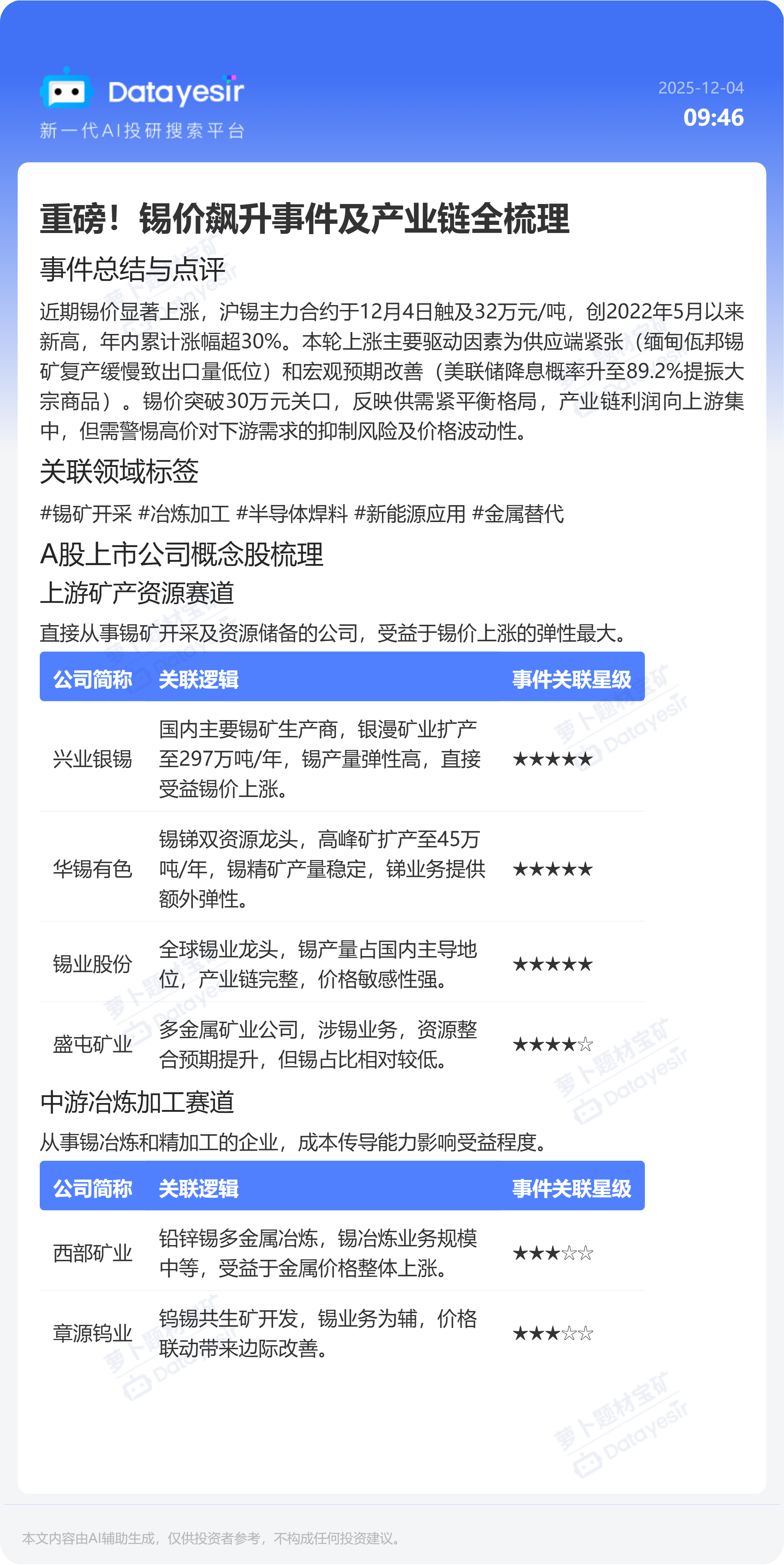 Datayesir
新一代AI投研搜索平台

2025-12-04
09:46

重磅！锡价飙升事件及产业链全梳理

事件总结与点评

近期锡价显著上涨，沪锡主力合约于12月4日触及32万元/吨，创2022年5月以来新高，年内累计涨幅超30%。本轮上涨主要驱动因素为供应端紧张（缅甸佤邦锡矿复产缓慢致出口量低位）和宏观预期改善（美联储降息概率升至89.2%提振大宗商品）。锡价突破30万元关口，反映供需紧平衡格局，产业链利润向上游集中，但需警惕高价对下游需求的抑制风险及价格波动性。

关联领域标签

#锡矿开采 #冶炼加工 #半导体焊料 #新能源应用 #金属替代

A股上市公司概念股梳理

上游矿产资源赛道

直接从事锡矿开采及资源储备的公司，受益于锡价上涨的弹性最大。

| 公司简称 | 关联逻辑 | 事件关联星级 |
|---|---|---|
| 兴业银锡 | 国内主要锡矿生产商，银漫矿业扩产至297万吨/年，锡产量弹性高，直接受益锡价上涨。 | ★★★★★ |
| 华锡有色 | 锡锑双资源龙头，高峰矿扩产至45万吨/年，锡精矿产量稳定，锑业务提供额外弹性。 | ★★★★★ |
| 锡业股份 | 全球锡业龙头，锡产量占国内主导地位，产业链完整，价格敏感性强。 | ★★★★★ |
| 盛屯矿业 | 多金属矿业公司，涉锡业务，资源整合预期提升，但锡占比相对较低。 | ★★★★☆ |

中游冶炼加工赛道

从事锡冶炼和精加工的企业，成本传导能力影响受益程度。

| 公司简称 | 关联逻辑 | 事件关联星级 |
|---|---|---|
| 西部矿业 | 铅锌锡多金属冶炼，锡冶炼业务规模中等，受益于金属价格整体上涨。 | ★★★☆☆ |
| 章源钨业 | 钨锡共生矿开发，锡业务为辅，价格联动带来边际改善。 | ★★★☆☆ |

本文内容由AI辅助生成，仅供投资者参考，不构成任何投资建议。

萝卜题材宝矿 Datayesir